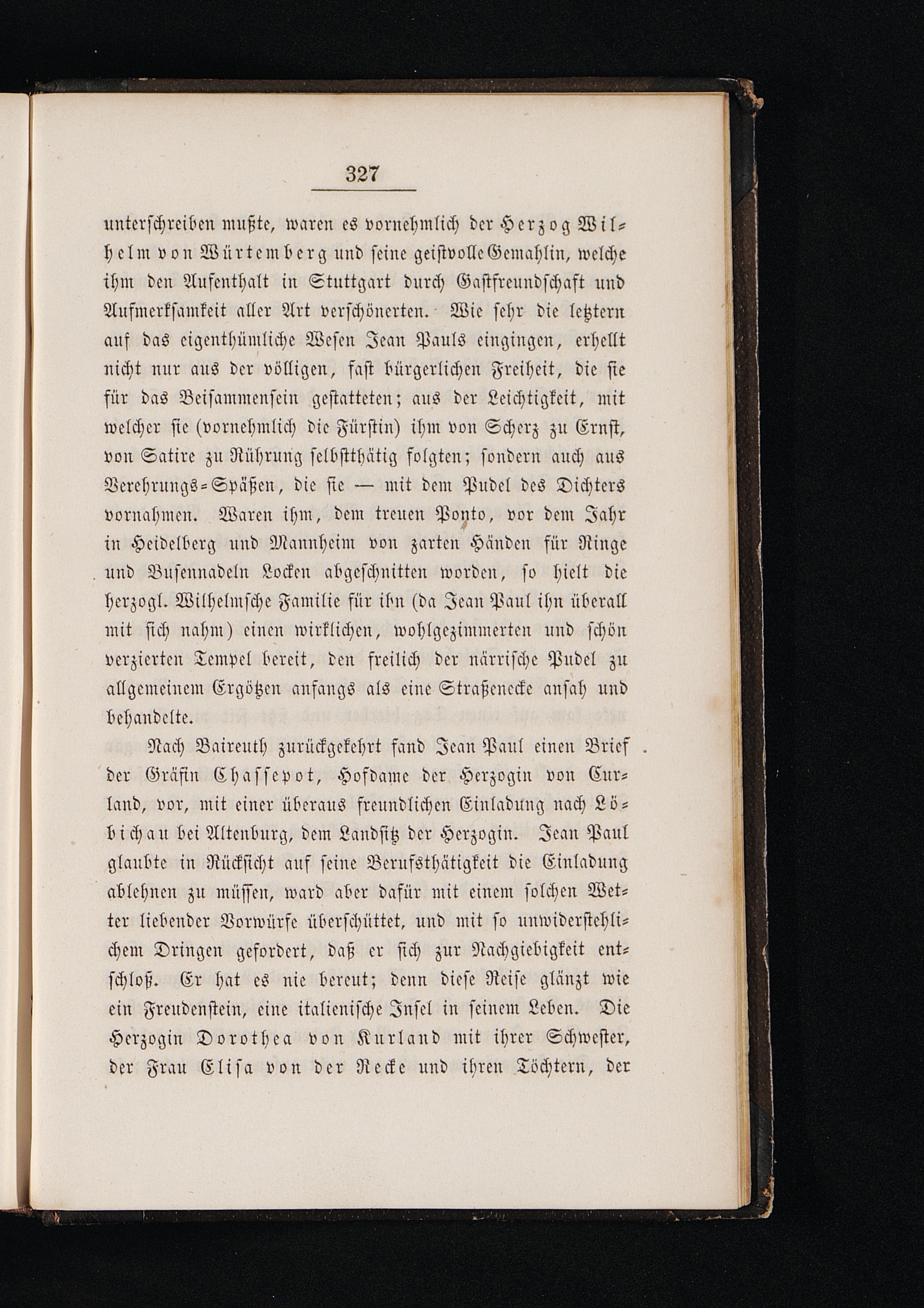 327

unterschreiben mußte, waren es vornehmlich der Herzog Wilhelm von Würtemberg und seine geistvolle Gemahlin, welche ihm den Aufenthalt in Stuttgart durch Gastfreundschaft und Aufmerksamkeit aller Art verschönerten. Wie sehr die letztern auf das eigenthümliche Wesen Jean Pauls eingingen, erhellt nicht nur aus der völligen, fast bürgerlichen Freiheit, die sie für das Beisammensein gestatteten; aus der Leichtigkeit, mit welcher sie (vornehmlich die Fürstin) ihm von Scherz zu Ernst, von Satire zu Rührung selbstthätig folgten; sondern auch aus Verehrungs-Späßen, die sie — mit dem Pudel des Dichters vornahmen. Waren ihm, dem treuen Ponto, vor dem Jahr in Heidelberg und Mannheim von zarten Händen für Ringe und Busennadeln Locken abgeschnitten worden, so hielt die herzogl. Wilhelmsche Familie für ihn (da Jean Paul ihn überall mit sich nahm) einen wirklichen, wohlgezimmerten und schön verzierten Tempel bereit, den freilich der närrische Pudel zu allgemeinem Ergötzen anfangs als eine Straßenecke ansah und behandelte.

Nach Baireuth zurückgekehrt fand Jean Paul einen Brief der Gräfin Chassepot, Hofdame der Herzogin von Curland, vor, mit einer überaus freundlichen Einladung nach Löbichau bei Altenburg, dem Landsitz der Herzogin. Jean Paul glaubte in Rücksicht auf seine Berufsthätigkeit die Einladung ablehnen zu müssen, ward aber dafür mit einem solchen Wetter liebender Vorwürfe überschüttet, und mit so unwiderstehlichem Dringen gefordert, daß er sich zur Nachgiebigkeit entschloß. Er hat es nie bereut; denn diese Reise glänzt wie ein Freudenstein, eine italienische Insel in seinem Leben. Die Herzogin Dorothea von Kurland mit ihrer Schwester, der Frau Elisa von der Recke und ihren Töchtern, der